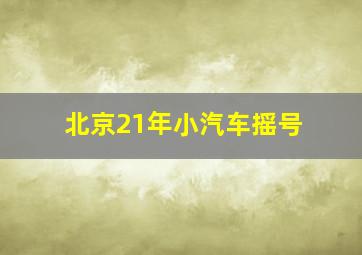 北京21年小汽车摇号